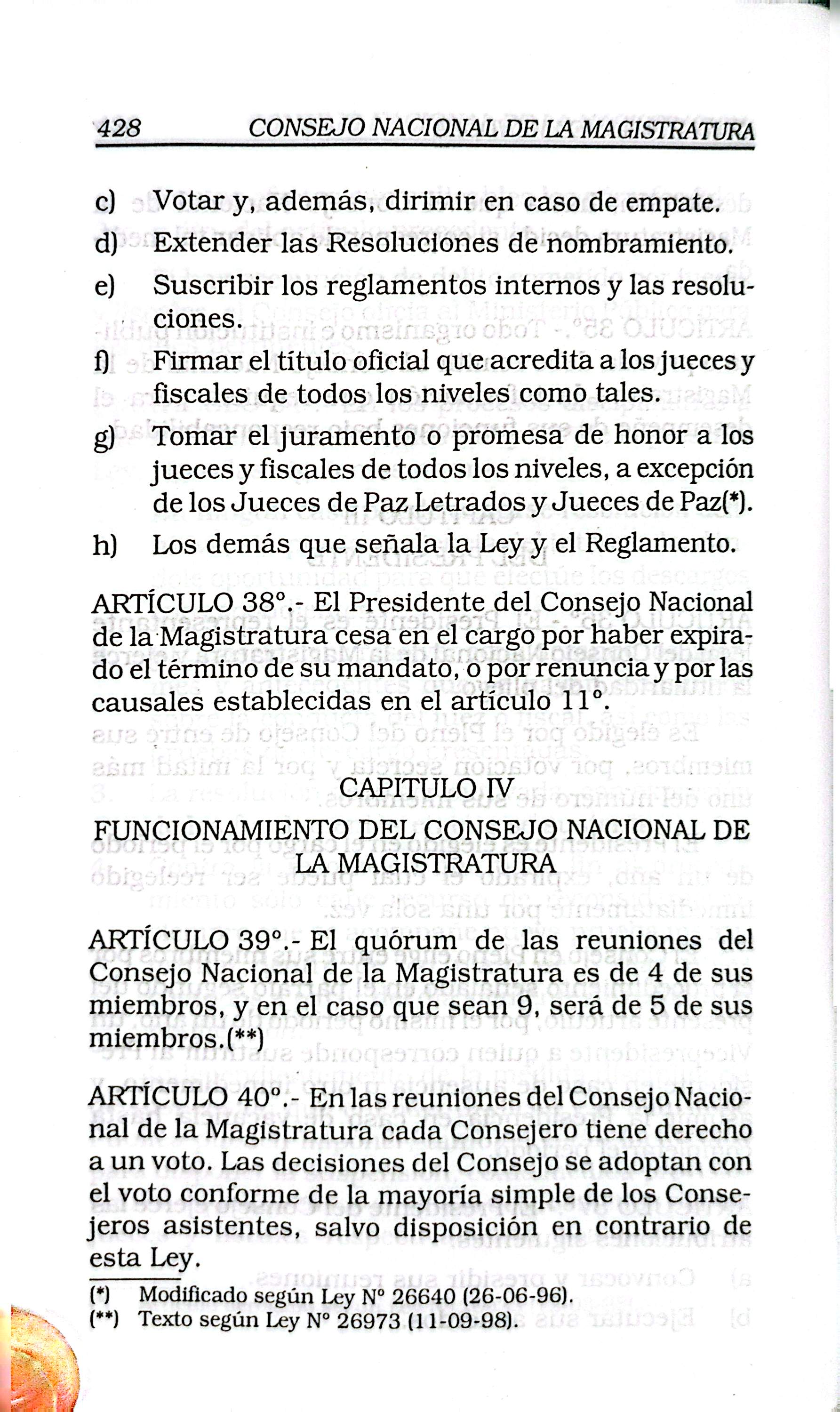 428 CONSEJO NACIONAL DE LA MAGISTRATURA

c) Votar y, además, dirimir en caso de empate.
d) Extender las Resoluciones de nombramiento.
e) Suscribir los reglamentos internos y las resoluciones.
f) Firmar el título oficial que acredita a los jueces y fiscales de todos los niveles como tales.
g) Tomar el juramento o promesa de honor a los jueces y fiscales de todos los niveles, a excepción de los Jueces de Paz Letrados y Jueces de Paz(*).
h) Los demás que señala la Ley y el Reglamento.

ARTÍCULO 38°.- El Presidente del Consejo Nacional de la Magistratura cesa en el cargo por haber expirado el término de su mandato, o por renuncia y por las causales establecidas en el artículo 11°.

CAPITULO IV
FUNCIONAMIENTO DEL CONSEJO NACIONAL DE LA MAGISTRATURA

ARTÍCULO 39°.- El quórum de las reuniones del Consejo Nacional de la Magistratura es de 4 de sus miembros, y en el caso que sean 9, será de 5 de sus miembros.(**)

ARTÍCULO 40°.- En las reuniones del Consejo Nacional de la Magistratura cada Consejero tiene derecho a un voto. Las decisiones del Consejo se adoptan con el voto conforme de la mayoría simple de los Consejeros asistentes, salvo disposición en contrario de esta Ley.

(*) Modificado según Ley N° 26640 (26-06-96).
(**) Texto según Ley N° 26973 (11-09-98).